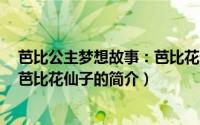 芭比公主梦想故事：芭比花
芭比花仙子的简介）